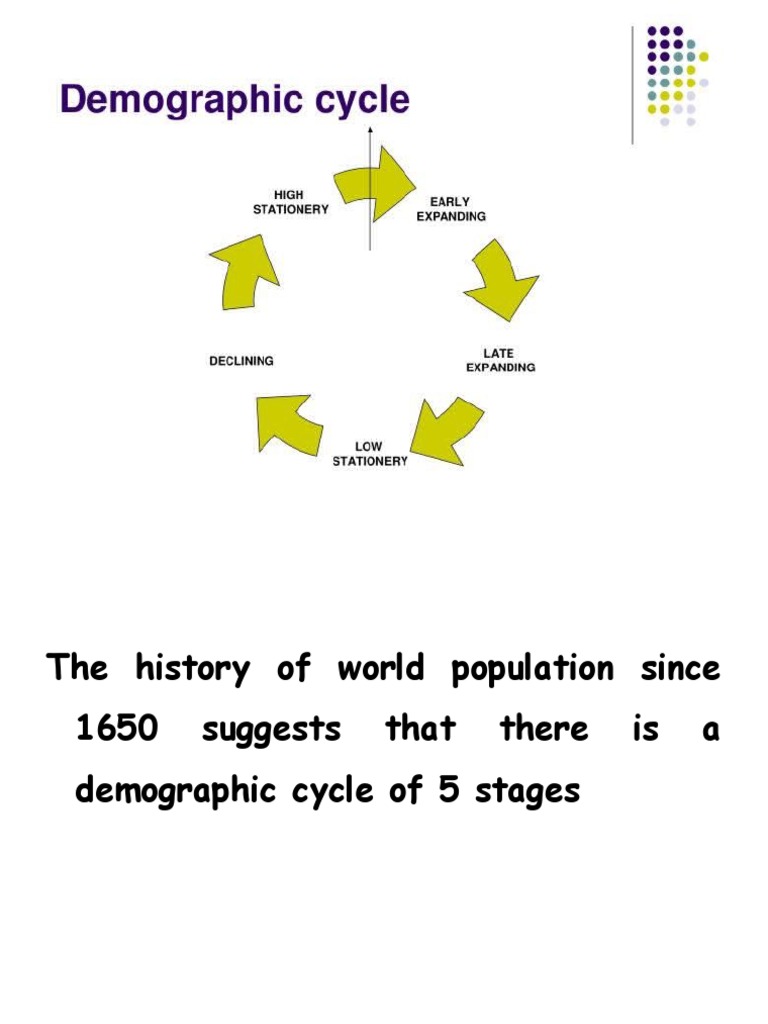 Demographic cycle

HIGH STATIONERY

EARLY EXPANDING

LATE EXPANDING

LOW STATIONERY

DECLINING

The history of world population since 1650 suggests that there is a demographic cycle of 5 stages